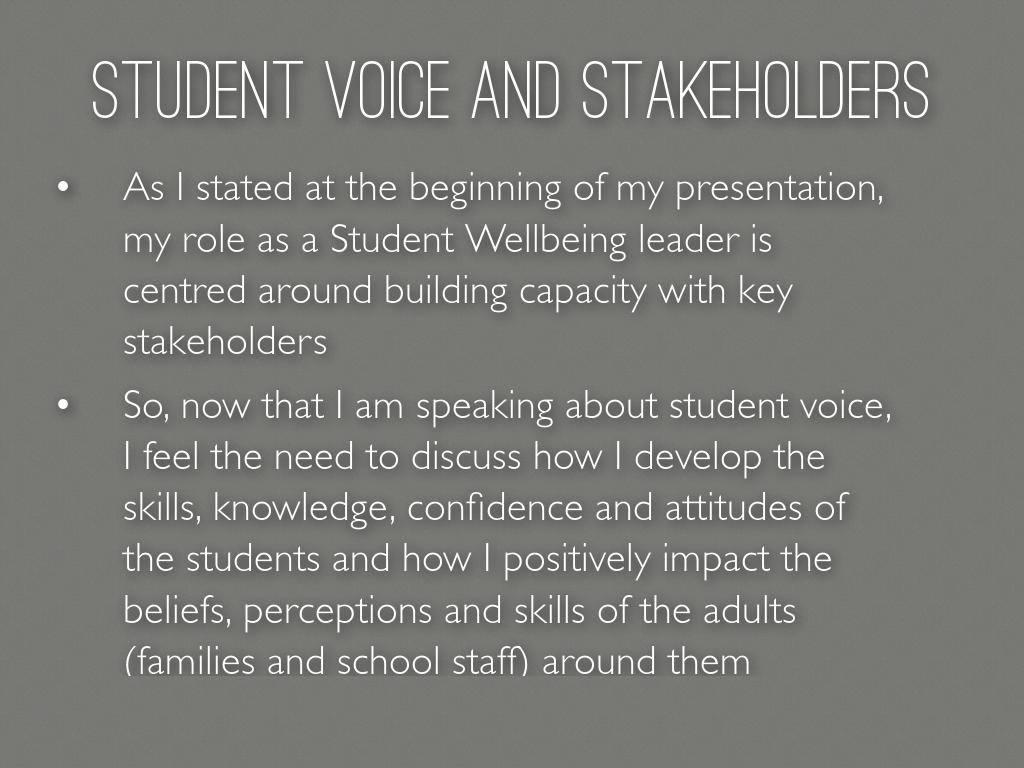 STUDENT VOICE AND STAKEHOLDERS

• As I stated at the beginning of my presentation, my role as a Student Wellbeing leader is centred around building capacity with key stakeholders

• So, now that I am speaking about student voice, I feel the need to discuss how I develop the skills, knowledge, confidence and attitudes of the students and how I positively impact the beliefs, perceptions and skills of the adults (families and school staff) around them